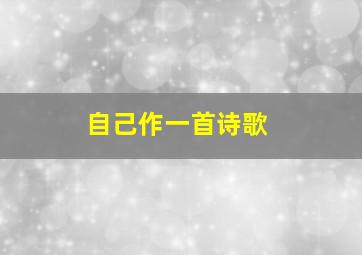 自己作一首诗歌